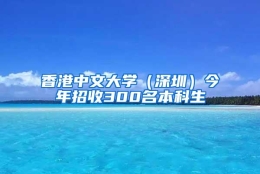 香港中文大学（深圳）今年招收300名本科生